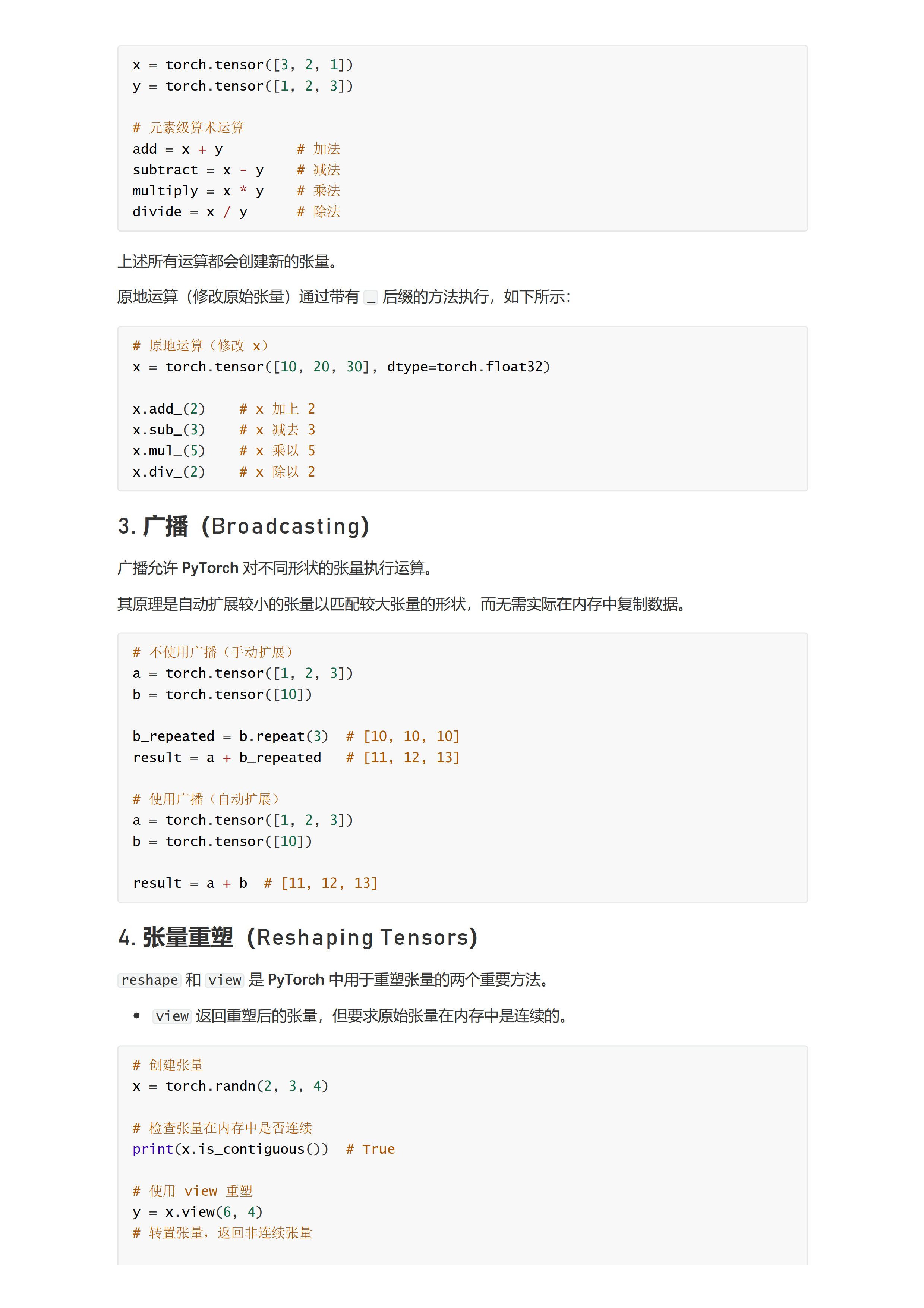 x = torch.tensor([3, 2, 1])
y = torch.tensor([1, 2, 3])

# 元素级算术运算
add = x + y          # 加法
subtract = x - y     # 减法
multiply = x * y     # 乘法
divide = x / y       # 除法

上述所有运算都会创建新的张量。

原地运算（修改原始张量）通过带有 _ 后缀的方法执行，如下所示：

# 原地运算（修改 x）
x = torch.tensor([10, 20, 30], dtype=torch.float32)

x.add_(2)    # x 加上 2
x.sub_(3)    # x 减去 3
x.mul_(5)    # x 乘以 5
x.div_(2)    # x 除以 2

3. 广播（Broadcasting）

广播允许 PyTorch 对不同形状的张量执行运算。

其原理是自动扩展较小的张量以匹配较大张量的形状，而无需实际在内存中复制数据。

# 不使用广播（手动扩展）
a = torch.tensor([1, 2, 3])
b = torch.tensor([10])

b_repeated = b.repeat(3)  # [10, 10, 10]
result = a + b_repeated   # [11, 12, 13]

# 使用广播（自动扩展）
a = torch.tensor([1, 2, 3])
b = torch.tensor([10])

result = a + b  # [11, 12, 13]

4. 张量重塑（Reshaping Tensors）

reshape 和 view 是 PyTorch 中用于重塑张量的两个重要方法。

• view 返回重塑后的张量，但要求原始张量在内存中是连续的。

# 创建张量
x = torch.randn(2, 3, 4)

# 检查张量在内存中是否连续
print(x.is_contiguous())  # True

# 使用 view 重塑
y = x.view(6, 4)
# 转置张量，返回非连续张量